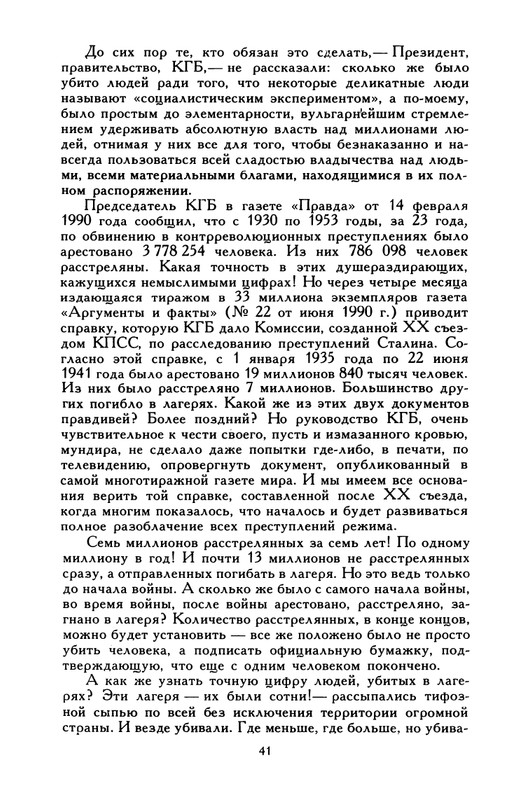 До сих пор те, кто обязан это сделать,— Президент, правительство, КГБ,— не рассказали: сколько же было убито людей ради того, что некоторые деликатные люди называют «социалистическим экспериментом», а по-моему, было простым до элементарности, вульгарнейшим стремлением удерживать абсолютную власть над миллионами людей, отнимая у них все для того, чтобы безнаказанно и навсегда пользоваться всей сладостью владычества над людьми, всеми материальными благами, находящимися в их полном распоряжении.

Председатель КГБ в газете «Правда» от 14 февраля 1990 года сообщил, что с 1930 по 1953 годы, за 23 года, по обвинению в контрреволюционных преступлениях было арестовано 3 778 254 человека. Из них 786 098 человек расстреляны. Какая точность в этих душераздирающих, кажущихся немыслимыми цифрах! Но через четыре месяца издающаяся тиражом в 33 миллиона экземпляров газета «Аргументы и факты» (№ 22 от июня 1990 г.) приводит справку, которую КГБ дало Комиссии, созданной XX съездом КПСС, по расследованию преступлений Сталина. Согласно этой справке, с 1 января 1935 года по 22 июня 1941 года было арестовано 19 миллионов 840 тысяч человек. Из них было расстреляно 7 миллионов. Большинство других погибло в лагерях. Какой же из этих двух документов правдивей? Более поздний? Но руководство КГБ, очень чувствительное к чести своего, пусть и измазанного кровью, мундира, не сделало даже попытки где-либо, в печати, по телевидению, опровергнуть документ, опубликованный в самой многотиражной газете мира. И мы имеем все основания верить той справке, составленной после XX съезда, когда многим показалось, что началось и будет развиваться полное разоблачение всех преступлений режима.

Семь миллионов расстрелянных за семь лет! По одному миллиону в год! И почти 13 миллионов не расстрелянных сразу, а отправленных погибать в лагеря. Но это ведь только до начала войны. А сколько же было с самого начала войны, во время войны, после войны арестовано, расстреляно, загнано в лагеря? Количество расстрелянных, в конце концов, можно будет установить — все же положено было не просто убить человека, а подписать официальную бумажку, подтверждающую, что еще с одним человеком покончено.

А как же узнать точную цифру людей, убитых в лагерях? Эти лагеря — их были сотни!— рассыпались тифозной сыпью по всей без исключения территории огромной страны. И везде убивали. Где меньше, где больше, но убива-

41